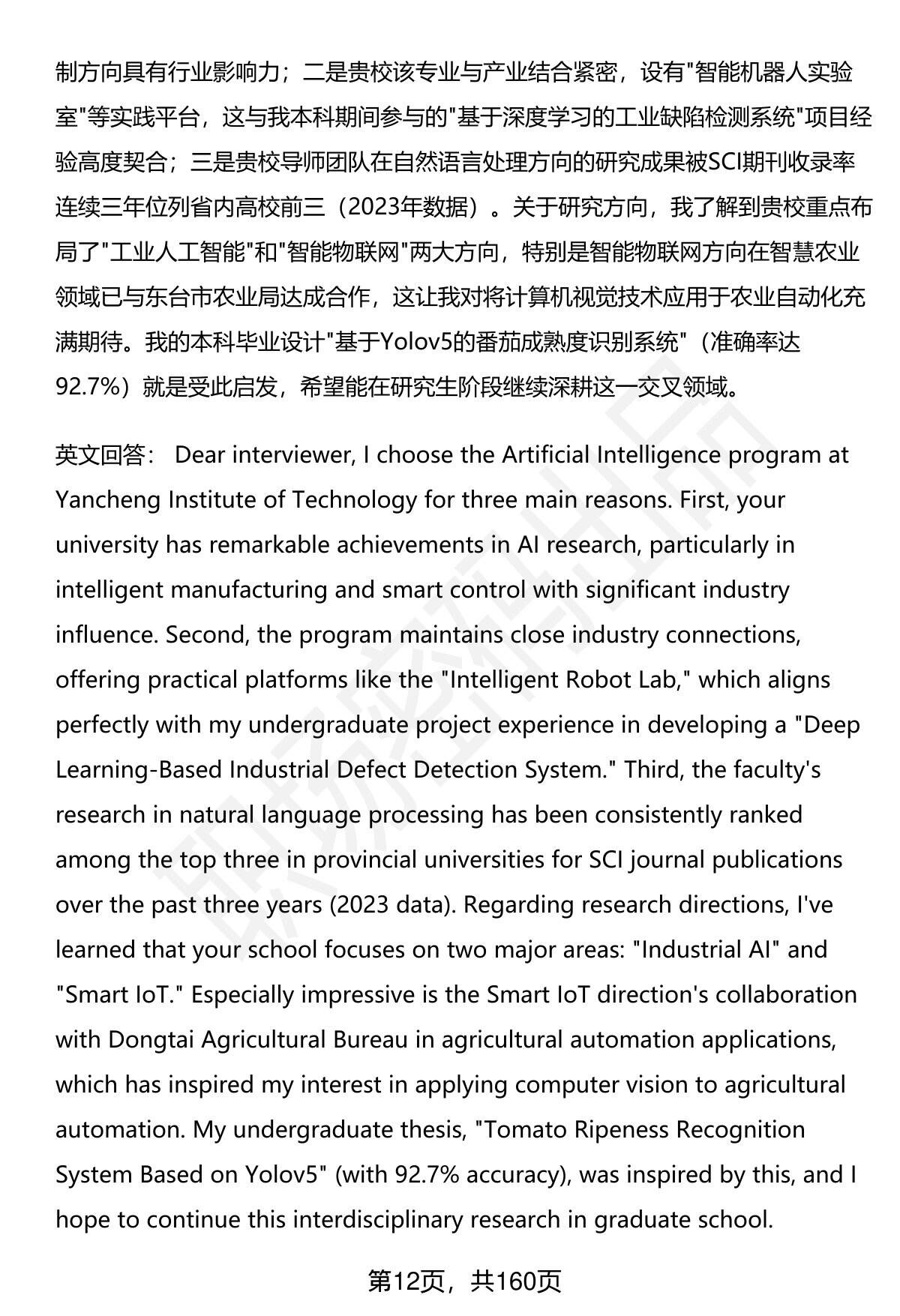 制方向具有行业影响力；二是贵校该专业与产业结合紧密，设有"智能机器人实验室"等实践平台，这与我本科期间参与的"基于深度学习的工业缺陷检测系统"项目经验高度契合；三是贵校导师团队在自然语言处理方向的研究成果被SCI期刊收录率连续三年位列省内高校前三（2023年数据）。关于研究方向，我了解到贵校重点布局了"工业人工智能"和"智能物联网"两大方向，特别是智能物联网方向在智慧农业领域已与东台市农业局达成合作，这让我对将计算机视觉技术应用于农业自动化充满期待。我的本科毕业设计"基于Yolov5的番茄成熟度识别系统"（准确率达92.7%）就是受此启发，希望能在研究生阶段继续深耕这一交叉领域。

英文回答： Dear interviewer, I choose the Artificial Intelligence program at Yancheng Institute of Technology for three main reasons. First, your university has remarkable achievements in AI research, particularly in intelligent manufacturing and smart control with significant industry influence. Second, the program maintains close industry connections, offering practical platforms like the "Intelligent Robot Lab," which aligns perfectly with my undergraduate project experience in developing a "Deep Learning-Based Industrial Defect Detection System." Third, the faculty's research in natural language processing has been consistently ranked among the top three in provincial universities for SCI journal publications over the past three years (2023 data). Regarding research directions, I've learned that your school focuses on two major areas: "Industrial AI" and "Smart IoT." Especially impressive is the Smart IoT direction's collaboration with Dongtai Agricultural Bureau in agricultural automation applications, which has inspired my interest in applying computer vision to agricultural automation. My undergraduate thesis, "Tomato Ripeness Recognition System Based on Yolov5" (with 92.7% accuracy), was inspired by this, and I hope to continue this interdisciplinary research in graduate school.

第12页，共160页